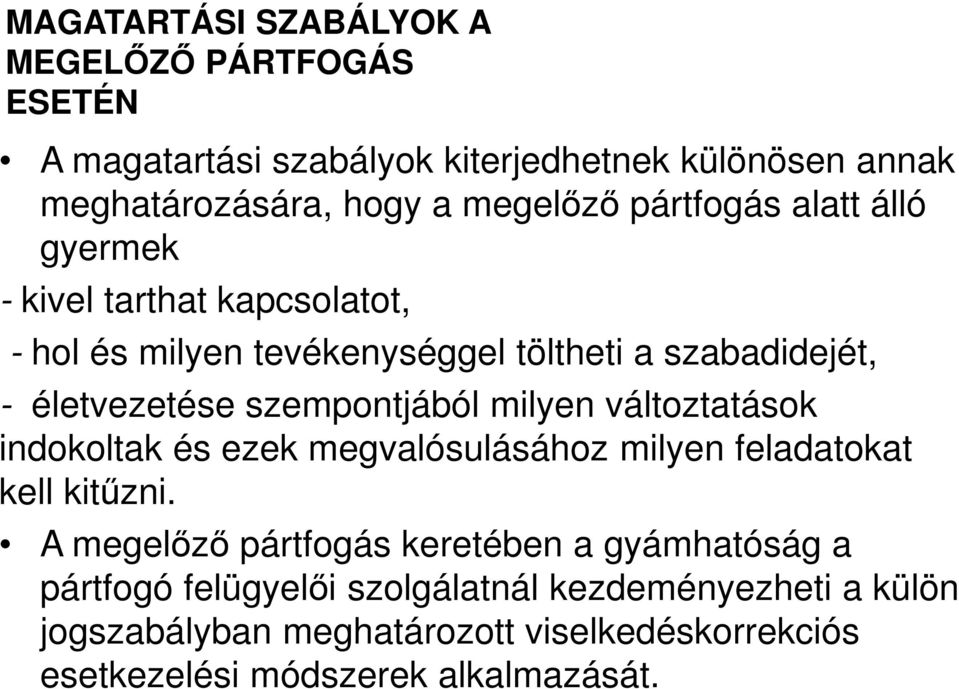 MAGATARTÁSI SZABÁLYOK A MEGELŐZŐ PÁRTFOGÁS ESETÉN

• A magatartási szabályok kiterjedhetnek különösen annak meghatározására, hogy a megelőző pártfogás alatt álló gyermek

- kivel tarthat kapcsolatot,

- hol és milyen tevékenységgel töltheti a szabadidejét,

- életvezetése szempontjából milyen változtatások indokoltak és ezek megvalósulásához milyen feladatokat kell kitűzni.

• A megelőző pártfogás keretében a gyámhatóság a pártfogó felügyelői szolgálatnál kezdeményezheti a külön jogszabályban meghatározott viselkedéskorrekciós esetkezelési módszerek alkalmazását.